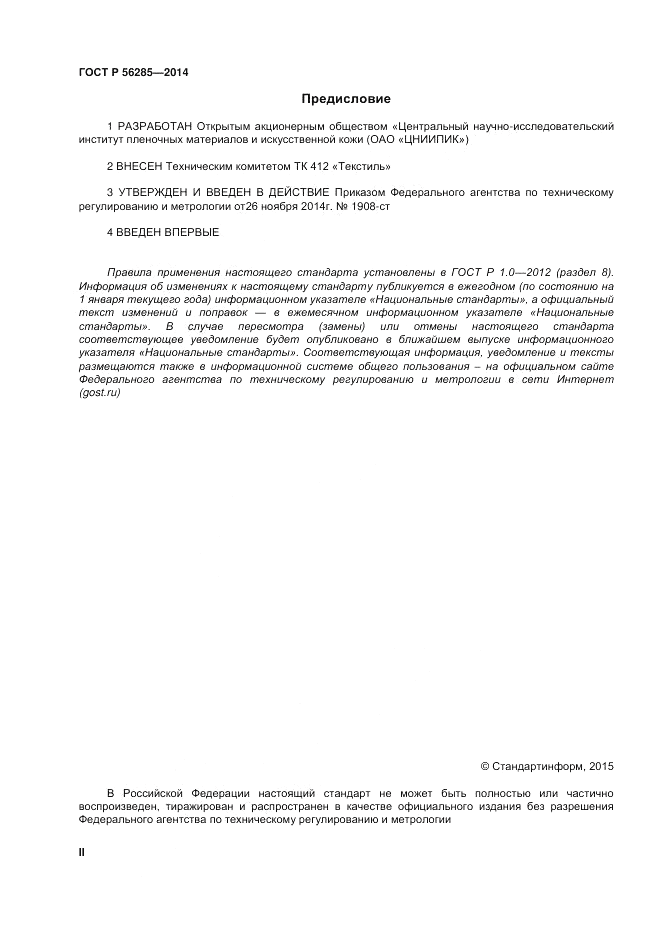 ГОСТ Р 56285—2014

Предисловие

1 РАЗРАБОТАН Открытым акционерным обществом «Центральный научно-исследовательский институт пленочных материалов и искусственной кожи (ОАО «ЦНИИПИК»)

2 ВНЕСЕН Техническим комитетом ТК 412 «Текстиль»

3 УТВЕРЖДЕН И ВВЕДЕН В ДЕЙСТВИЕ Приказом Федерального агентства по техническому регулированию и метрологии от26 ноября 2014г. № 1908-ст

4 ВВЕДЕН ВПЕРВЫЕ

Правила применения настоящего стандарта установлены в ГОСТ Р 1.0—2012 (раздел 8). Информация об изменениях к настоящему стандарту публикуется в ежегодном (по состоянию на 1 января текущего года) информационном указателе «Национальные стандарты», а официальный текст изменений и поправок — в ежемесячном информационном указателе «Национальные стандарты». В случае пересмотра (замены) или отмены настоящего стандарта соответствующее уведомление будет опубликовано в ближайшем выпуске информационного указателя «Национальные стандарты». Соответствующая информация, уведомление и тексты размещаются также в информационной системе общего пользования – на официальном сайте Федерального агентства по техническому регулированию и метрологии в сети Интернет (gost.ru)

© Стандартинформ, 2015

В Российской Федерации настоящий стандарт не может быть полностью или частично воспроизведен, тиражирован и распространен в качестве официального издания без разрешения Федерального агентства по техническому регулированию и метрологии

II